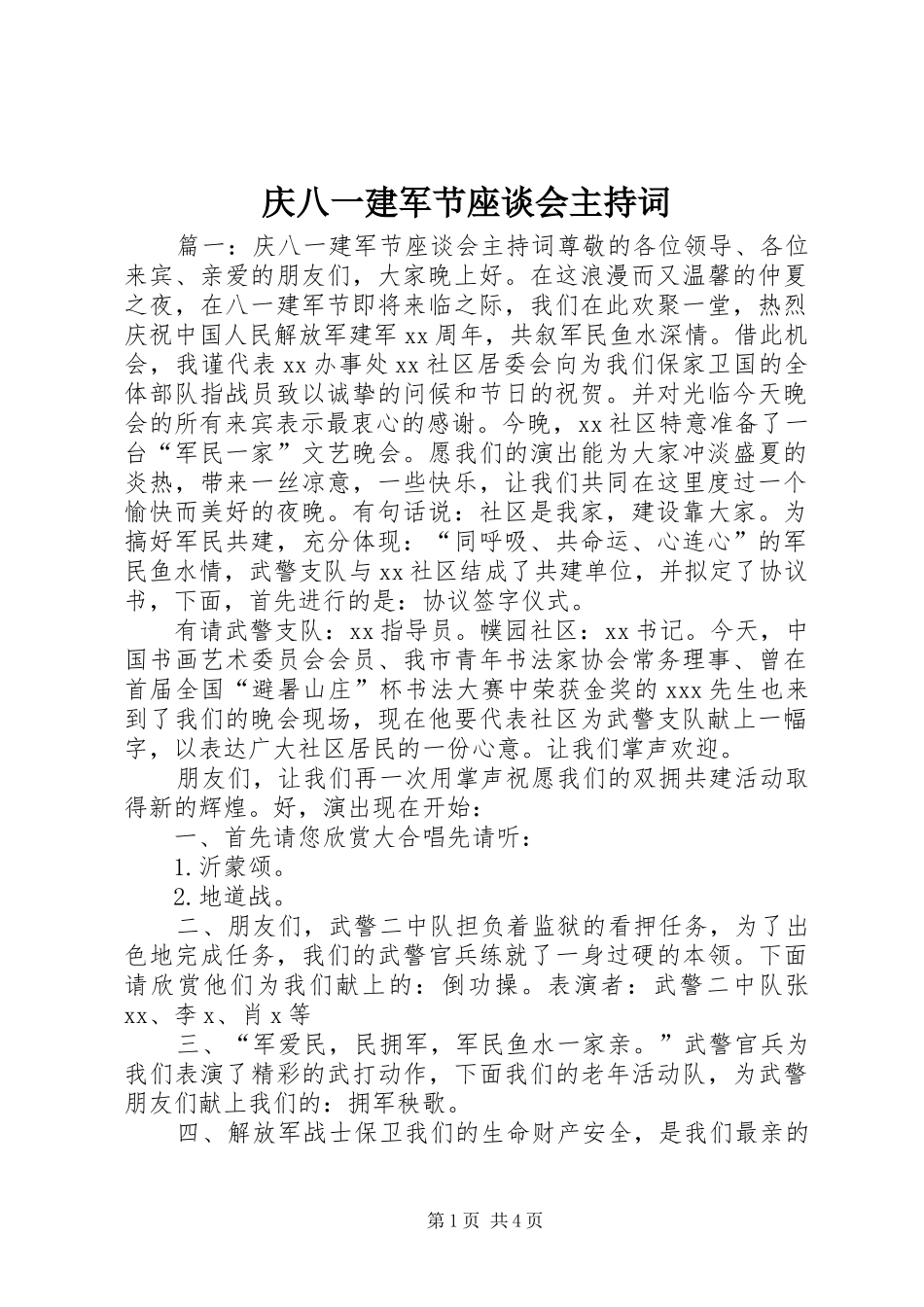 庆八一建军节座谈会主持词

篇一：庆八一建军节座谈会主持词尊敬的各位领导、各位来宾、亲爱的朋友们，大家晚上好。在这浪漫而又温馨的仲夏之夜，在八一建军节即将来临之际，我们在此欢聚一堂，热烈庆祝中国人民解放军建军xx周年，共叙军民鱼水深情。借此机会，我谨代表xx办事处xx社区居委会向为我们保家卫国的全体部队指战员致以诚挚的问候和节日的祝贺。并对光临今天晚会的所有来宾表示最衷心的感谢。今晚，xx社区特意准备了一台“军民一家”文艺晚会。愿我们的演出能为大家冲淡盛夏的炎热，带来一丝凉意，一些快乐，让我们共同在这里度过一个愉快而美好的夜晚。有句话说：社区是我家，建设靠大家。为搞好军民共建，充分体现：“同呼吸、共命运、心连心”的军民鱼水情，武警支队与xx社区结成了共建单位，并拟定了协议书，下面，首先进行的是：协议签字仪式。

有请武警支队：xx指导员。幞园社区：xx书记。今天，中国书画艺术委员会会员、我市青年书法家协会常务理事、曾在首届全国“避暑山庄”杯书法大赛中荣获金奖的xxx先生也来到了我们的晚会现场，现在他要代表社区为武警支队献上一幅字，以表达广大社区居民的一份心意。让我们掌声欢迎。

朋友们，让我们再一次用掌声祝愿我们的双拥共建活动取得新的辉煌。好，演出现在开始：

一、首先请您欣赏大合唱先请听：

1.沂蒙颂。

2.地道战。

二、朋友们，武警二中队担负着监狱的看押任务，为了出色地完成任务，我们的武警官兵练就了一身过硬的本领。下面请欣赏他们为我们献上的：倒功操。表演者：武警二中队张xx、李x、肖x等

三、“军爱民，民拥军，军民鱼水一家亲。”武警官兵为我们表演了精彩的武打动作，下面我们的老年活动队，为武警朋友们献上我们的：拥军秧歌。

四、解放军战士保卫我们的生命财产安全，是我们最亲的

第1页 共4页